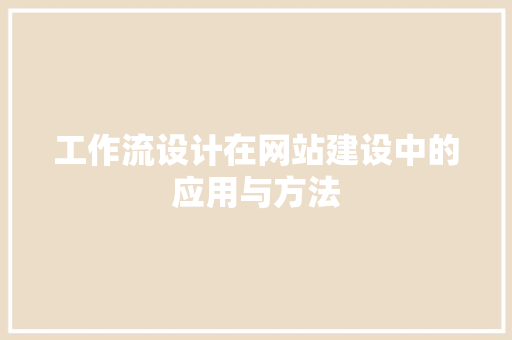 工作流设计在网站建设中的应用与方法